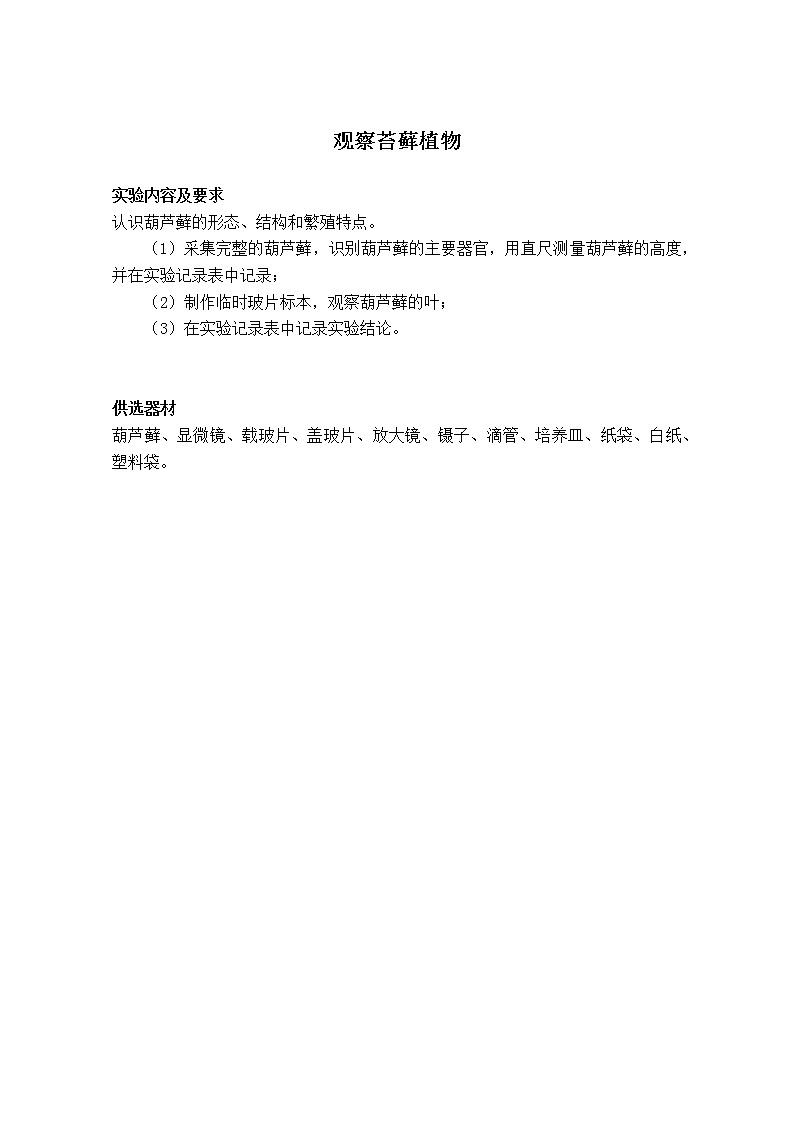 观察苔藓植物

实验内容及要求
认识葫芦藓的形态、结构和繁殖特点。

（1）采集完整的葫芦藓，识别葫芦藓的主要器官，用直尺测量葫芦藓的高度，并在实验记录表中记录；

（2）制作临时玻片标本，观察葫芦藓的叶；

（3）在实验记录表中记录实验结论。

供选器材
葫芦藓、显微镜、载玻片、盖玻片、放大镜、镊子、滴管、培养皿、纸袋、白纸、塑料袋。